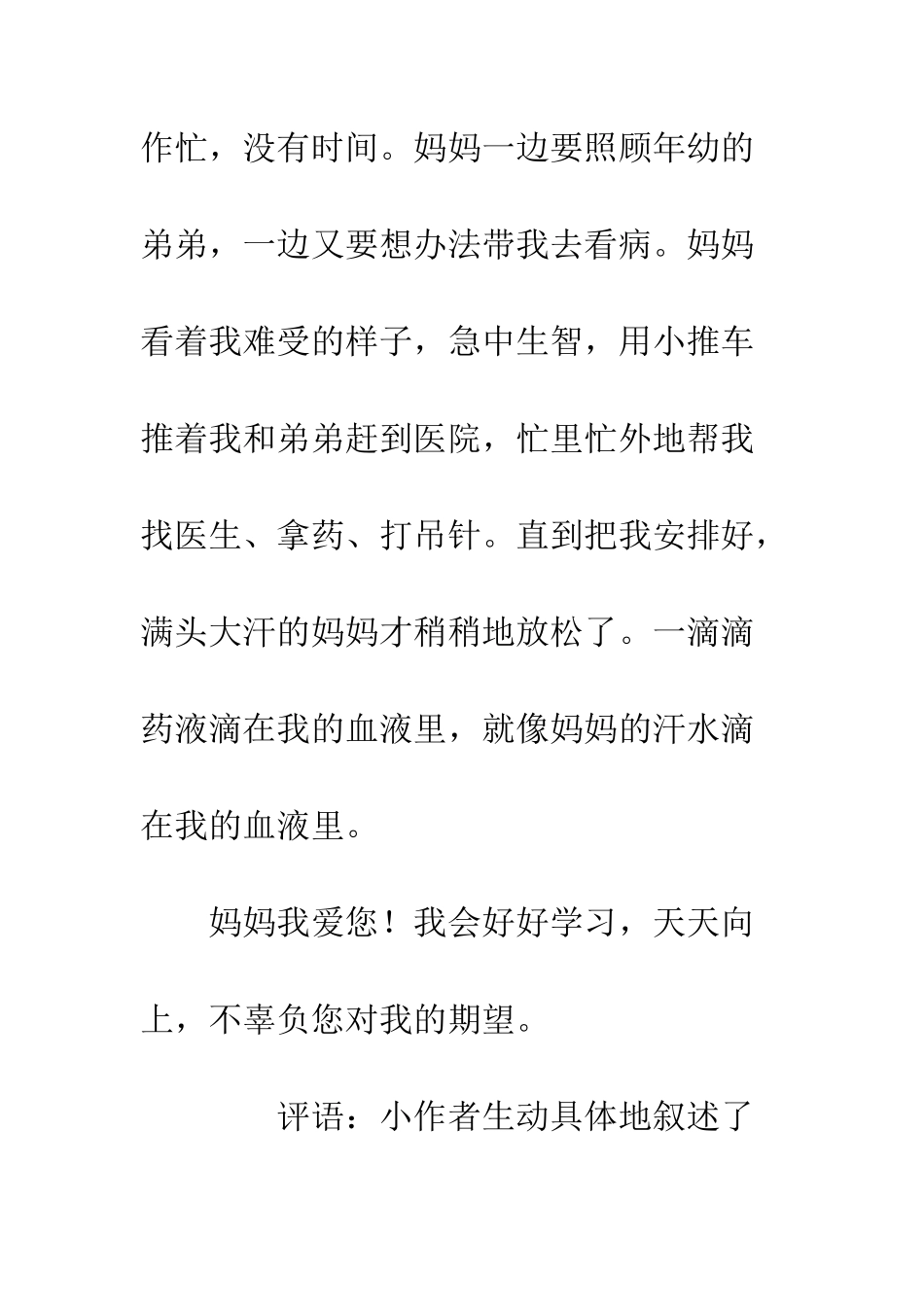 作忙，没有时间。妈妈一边要照顾年幼的弟弟，一边又要想办法带我去看病。妈妈看着我难受的样子，急中生智，用小推车推着我和弟弟赶到医院，忙里忙外地帮我找医生、拿药、打吊针。直到把我安排好，满头大汗的妈妈才稍稍地放松了。一滴滴药液滴在我的血液里，就像妈妈的汗水滴在我的血液里。

妈妈我爱您！我会好好学习，天天向上，不辜负您对我的期望。

评语：小作者生动具体地叙述了